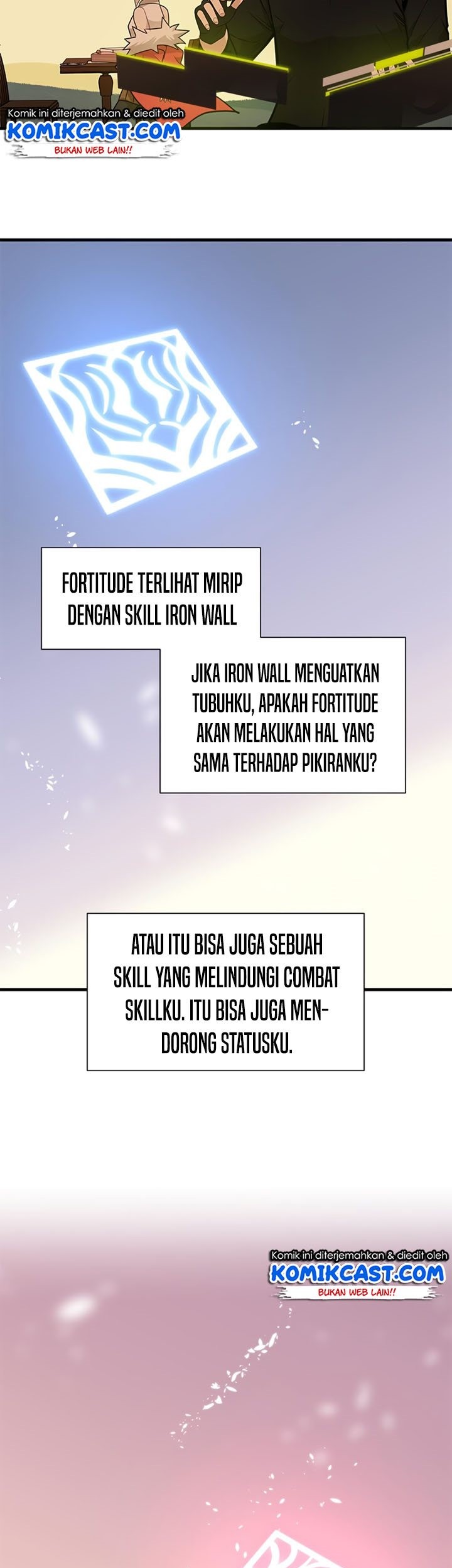 Komik ini diterjemahkan & diedit oleh
KOMIKCAST.COM
BUKAN WEB LAIN!!

FORTITUDE TERLIHAT MIRIP DENGAN SKILL IRON WALL

JIKA IRON WALL MENGUATKAN TUBUHKU, APAKAH FORTITUDE AKAN MELAKUKAN HAL YANG SAMA TERHADAP PIKIRANKU?

ATAU ITU BISA JUGA SEBUAH SKILL YANG MELINDUNGI COMBAT SKILLKU. ITU BISA JUGA MENDORONG STATUSKU.

Komik ini diterjemahkan & diedit oleh
KOMIKCAST.COM
BUKAN WEB LAIN!!